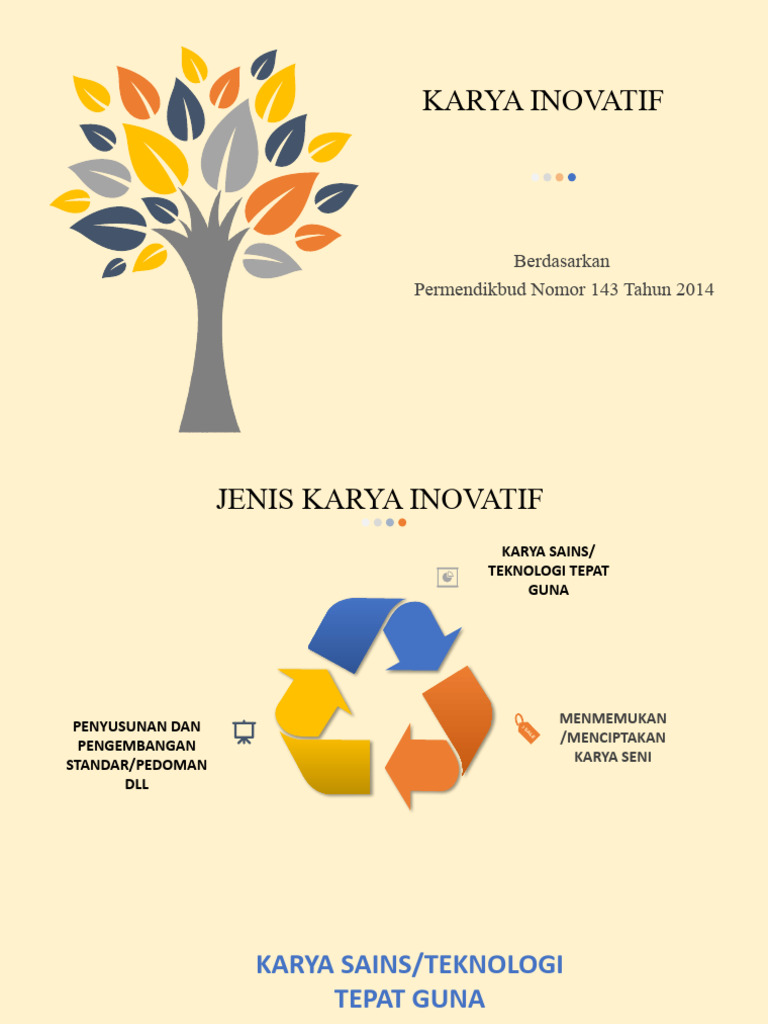 KARYA INOVATIF

Berdasarkan
Permendikbud Nomor 143 Tahun 2014

JENIS KARYA INOVATIF

KARYA SAINS/ TEKNOLOGI TEPAT GUNA

MENMEMUKAN /MENCIPTAKAN KARYA SENI

PENYUSUNAN DAN PENGEMBANGAN STANDAR/PEDOMAN DLL

KARYA SAINS/TEKNOLOGI TEPAT GUNA